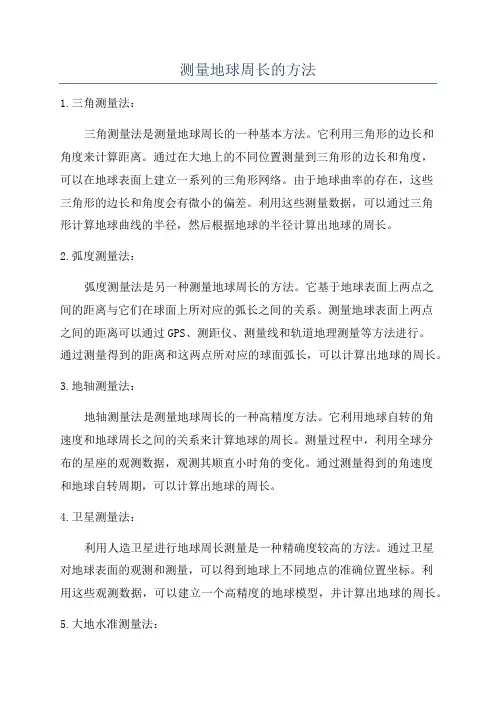 测量地球周长的方法

1.三角测量法：

三角测量法是测量地球周长的一种基本方法。它利用三角形的边长和角度来计算距离。通过在大地上的不同位置测量到三角形的边长和角度，可以在地球表面上建立一系列的三角形网络。由于地球曲率的存在，这些三角形的边长和角度会有微小的偏差。利用这些测量数据，可以通过三角形计算地球曲线的半径，然后根据地球的半径计算出地球的周长。

2.弧度测量法：

弧度测量法是另一种测量地球周长的方法。它基于地球表面上两点之间的距离与它们在球面上所对应的弧长之间的关系。测量地球表面上两点之间的距离可以通过GPS、测距仪、测量线和轨道地理测量等方法进行。通过测量得到的距离和这两点所对应的球面弧长，可以计算出地球的周长。

3.地轴测量法：

地轴测量法是测量地球周长的一种高精度方法。它利用地球自转的角速度和地球周长之间的关系来计算地球的周长。测量过程中，利用全球分布的星座的观测数据，观测其顺直小时角的变化。通过测量得到的角速度和地球自转周期，可以计算出地球的周长。

4.卫星测量法：

利用人造卫星进行地球周长测量是一种精确度较高的方法。通过卫星对地球表面的观测和测量，可以得到地球上不同地点的准确位置坐标。利用这些观测数据，可以建立一个高精度的地球模型，并计算出地球的周长。

5.大地水准测量法：